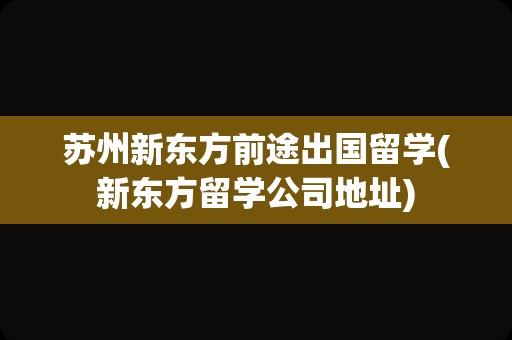 苏州新东方前途出国留学(新东方留学公司地址)